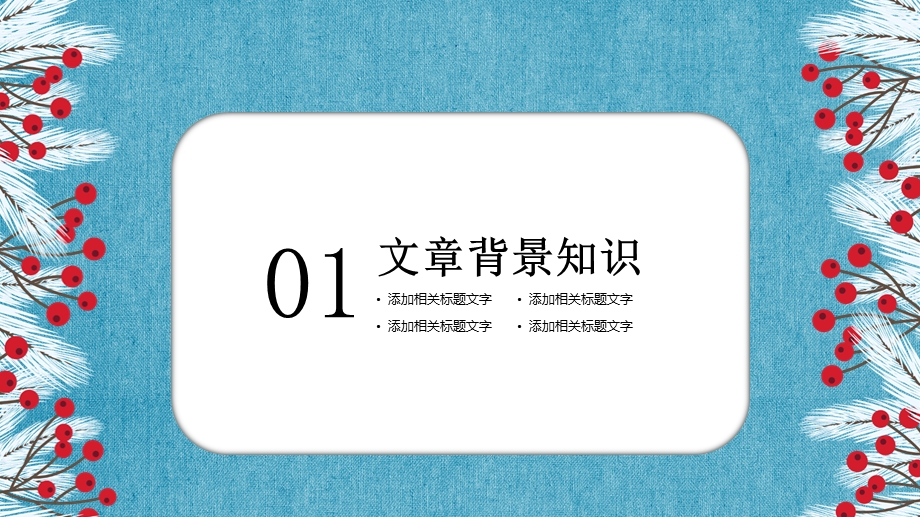 01

文章背景知识

• 添加相关标题文字
• 添加相关标题文字

• 添加相关标题文字
• 添加相关标题文字